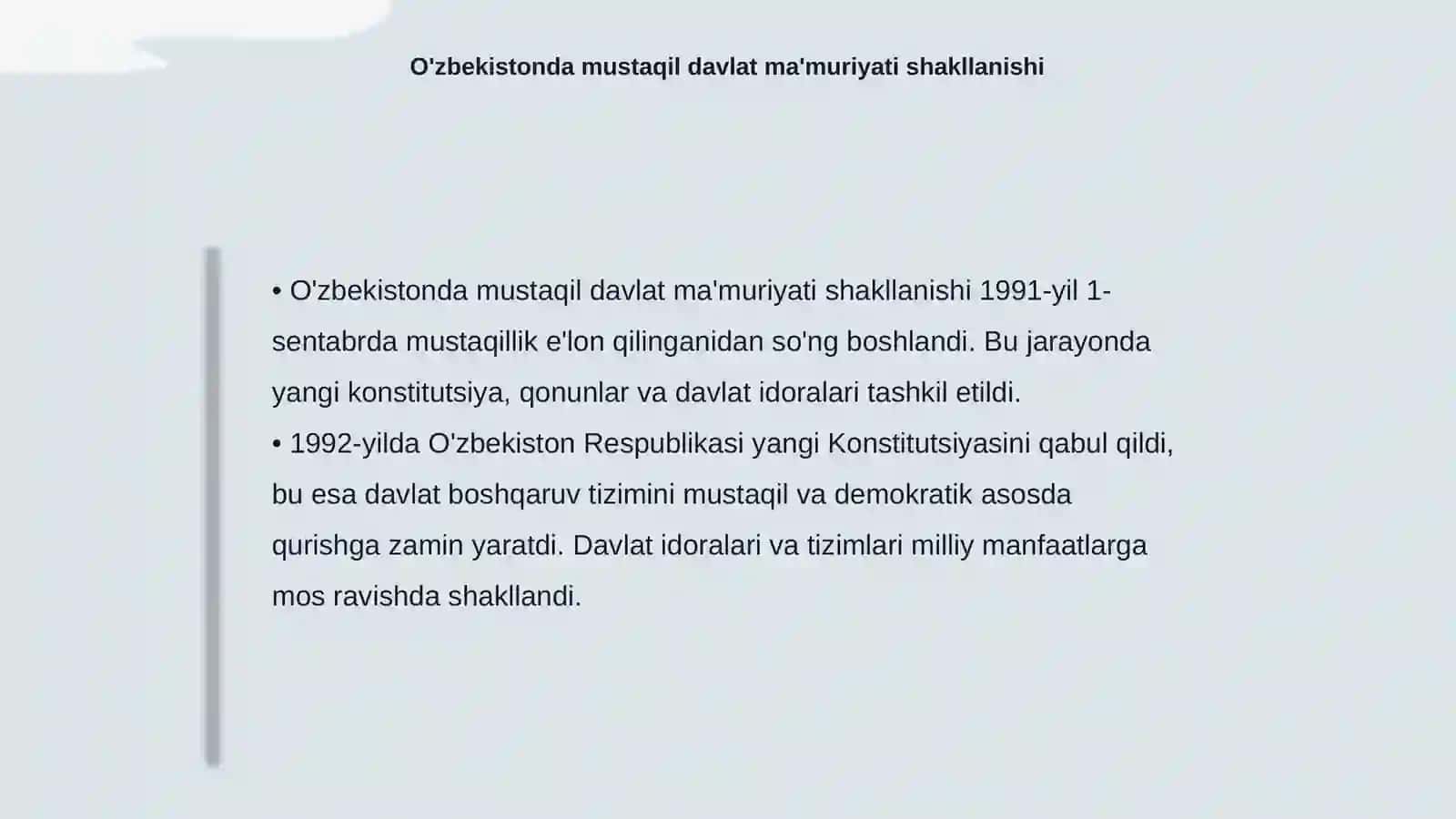 O'zbekistonda mustaqil davlat ma'muriyati shakllanishi

• O'zbekistonda mustaqil davlat ma'muriyati shakllanishi 1991-yil 1-sentabrda mustaqillik e'lon qilinganidan so'ng boshlandi. Bu jarayonda yangi konstitutsiya, qonunlar va davlat idoralari tashkil etildi.
• 1992-yilda O'zbekiston Respublikasi yangi Konstitutsiyasini qabul qildi, bu esa davlat boshqaruv tizimini mustaqil va demokratik asosda qurishga zamin yaratdi. Davlat idoralari va tizimlari milliy manfaatlarga mos ravishda shakllandi.